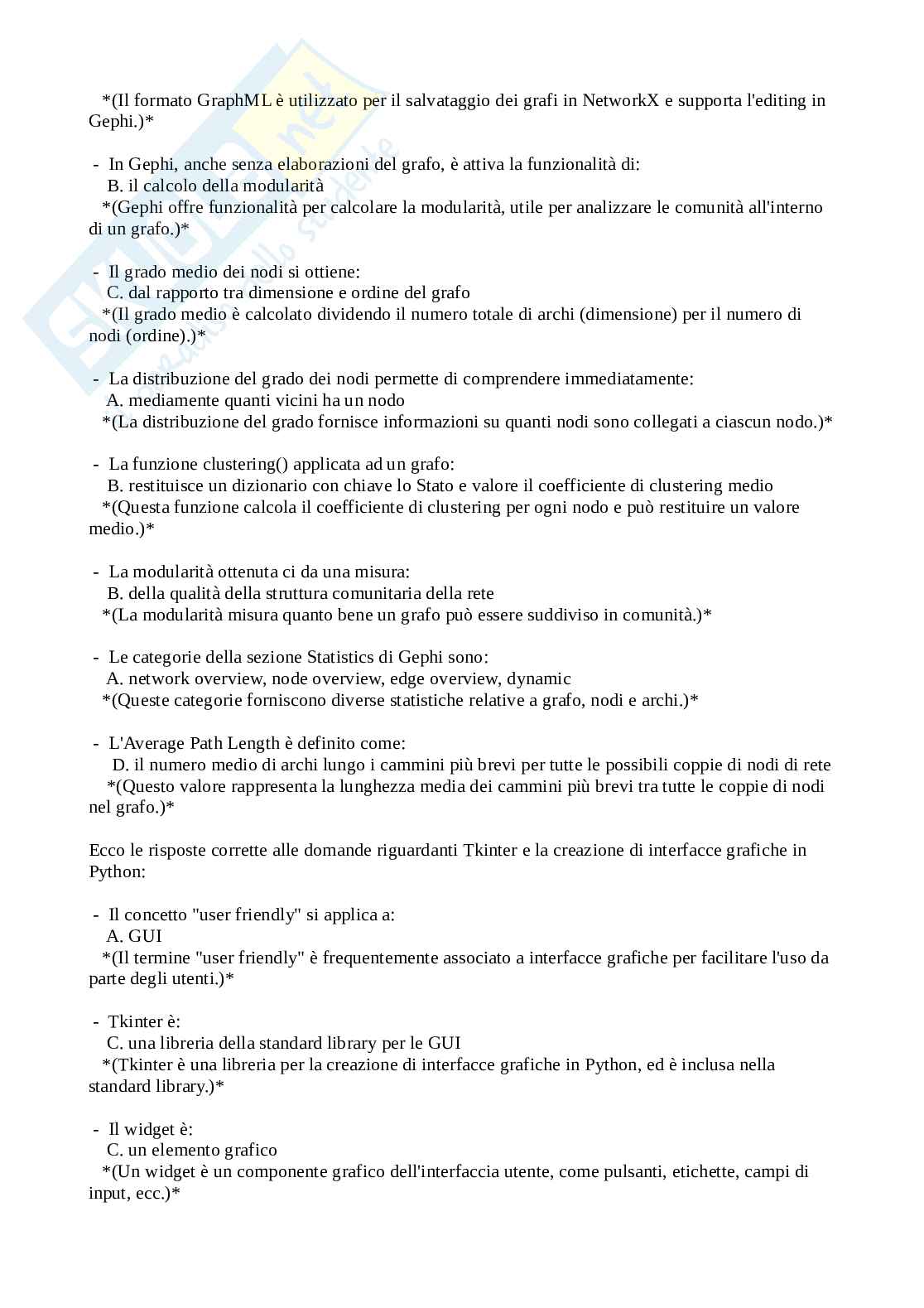 *(Il formato GraphML è utilizzato per il salvataggio dei grafi in NetworkX e supporta l'editing in Gephi.)*

- In Gephi, anche senza elaborazioni del grafo, è attiva la funzionalità di:
B. il calcolo della modularità
*(Gephi offre funzionalità per calcolare la modularità, utile per analizzare le comunità all'interno di un grafo.)*

- Il grado medio dei nodi si ottiene:
C. dal rapporto tra dimensione e ordine del grafo
*(Il grado medio è calcolato dividendo il numero totale di archi (dimensione) per il numero di nodi (ordine).)*

- La distribuzione del grado dei nodi permette di comprendere immediatamente:
A. mediamente quanti vicini ha un nodo
*(La distribuzione del grado fornisce informazioni su quanti nodi sono collegati a ciascun nodo.)*

- La funzione clustering() applicata ad un grafo:
B. restituisce un dizionario con chiave lo Stato e valore il coefficiente di clustering medio
*(Questa funzione calcola il coefficiente di clustering per ogni nodo e può restituire un valore medio.)*

- La modularità ottenuta ci da una misura:
B. della qualità della struttura comunitaria della rete
*(La modularità misura quanto bene un grafo può essere suddiviso in comunità.)*

- Le categorie della sezione Statistics di Gephi sono:
A. network overview, node overview, edge overview, dynamic
*(Queste categorie forniscono diverse statistiche relative a grafo, nodi e archi.)*

- L'Average Path Length è definito come:
D. il numero medio di archi lungo i cammini più brevi per tutte le possibili coppie di nodi di rete
*(Questo valore rappresenta la lunghezza media dei cammini più brevi tra tutte le coppie di nodi nel grafo.)*

Ecco le risposte corrette alle domande riguardanti Tkinter e la creazione di interfacce grafiche in Python:

- Il concetto "user friendly" si applica a:
A. GUI
*(Il termine "user friendly" è frequentemente associato a interfacce grafiche per facilitare l'uso da parte degli utenti.)*

- Tkinter è:
C. una libreria della standard library per le GUI
*(Tkinter è una libreria per la creazione di interfacce grafiche in Python, ed è inclusa nella standard library.)*

- Il widget è:
C. un elemento grafico
*(Un widget è un componente grafico dell'interfaccia utente, come pulsanti, etichette, campi di input, ecc.)*